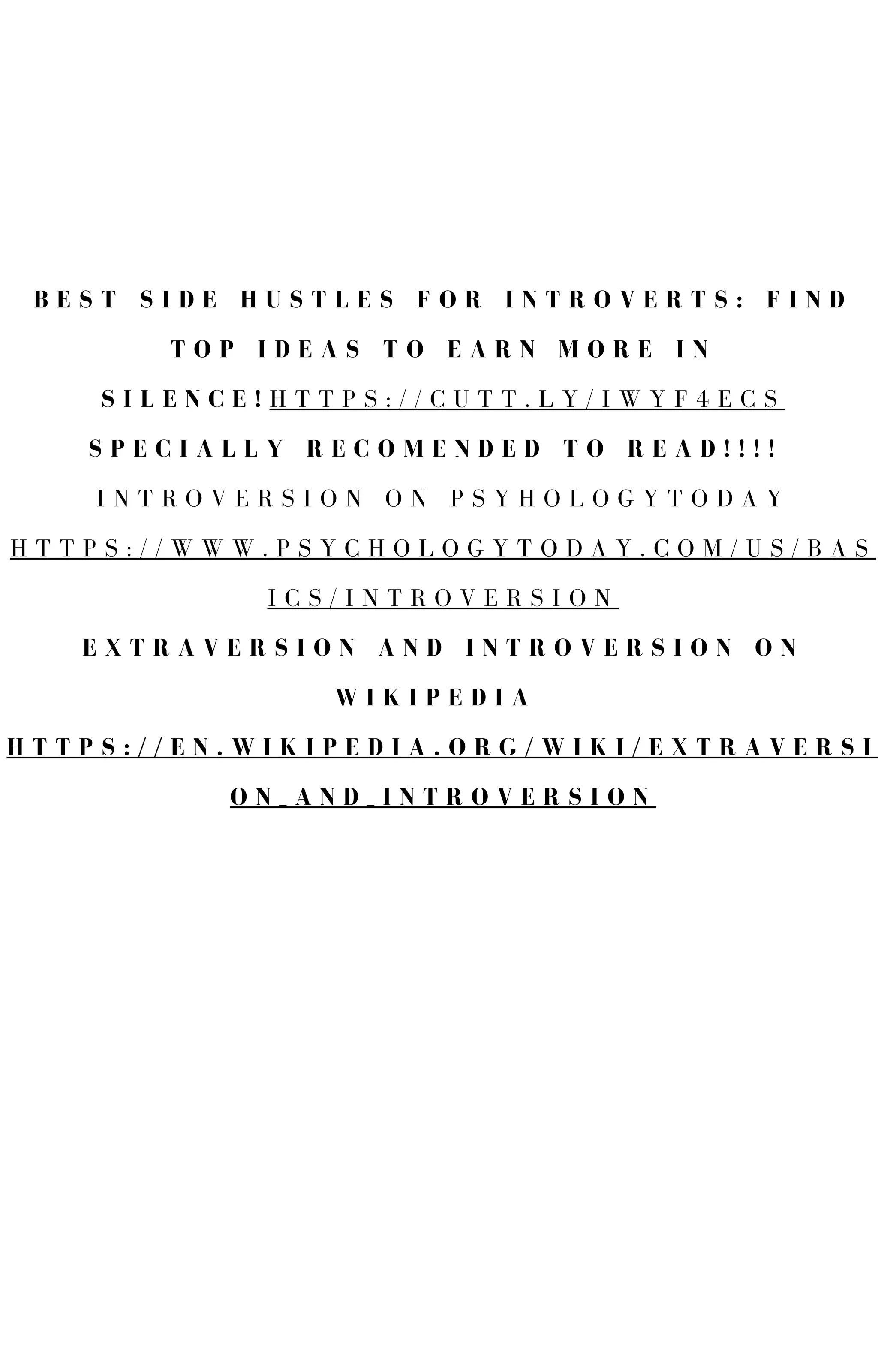 BEST SIDE HUSTLES FOR INTROVERTS: FIND TOP IDEAS TO EARN MORE IN SILENCE!HTTPS://CUTT.LY/IWYF4ECS

SPECIALLY RECOMENDED TO READ!!!!

INTROVERSION ON PSYHOLOGYTODAY

HTTPS://WWW.PSYCHOLOGYTODAY.COM/US/BASICS/INTROVERSION

EXTRAVERSION AND INTROVERSION ON WIKIPEDIA

HTTPS://EN.WIKIPEDIA.ORG/WIKI/EXTRAVERSION_AND_INTROVERSION